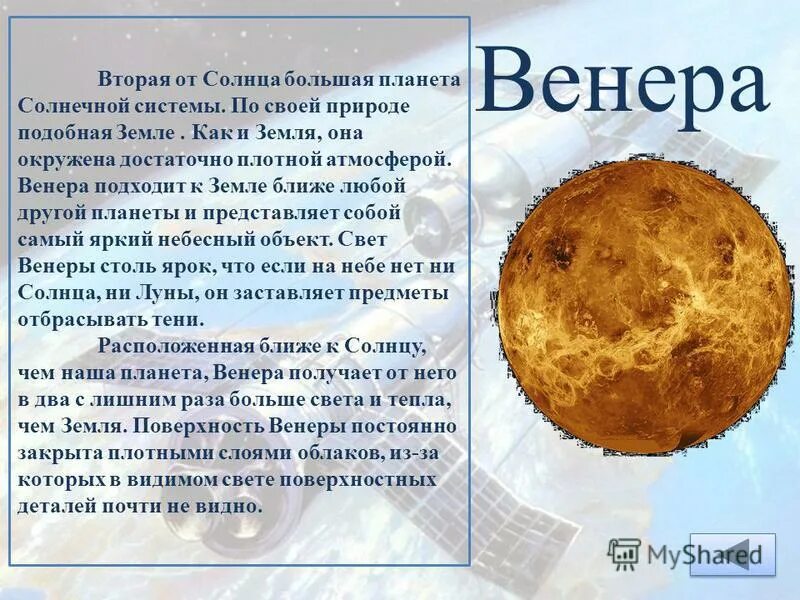 Венера

Вторая от Солнца большая планета Солнечной системы. По своей природе подобная Земле . Как и Земля, она окружена достаточно плотной атмосферой. Венера подходит к Земле ближе любой другой планеты и представляет собой самый яркий небесный объект. Свет Венеры столь ярок, что если на небе нет ни Солнца, ни Луны, он заставляет предметы отбрасывать тени.

Расположенная ближе к Солнцу, чем наша планета, Венера получает от него в два с лишним раза больше света и тепла, чем Земля. Поверхность Венеры постоянно закрыта плотными слоями облаков, из-за которых в видимом свете поверхностных деталей почти не видно.

MyShared